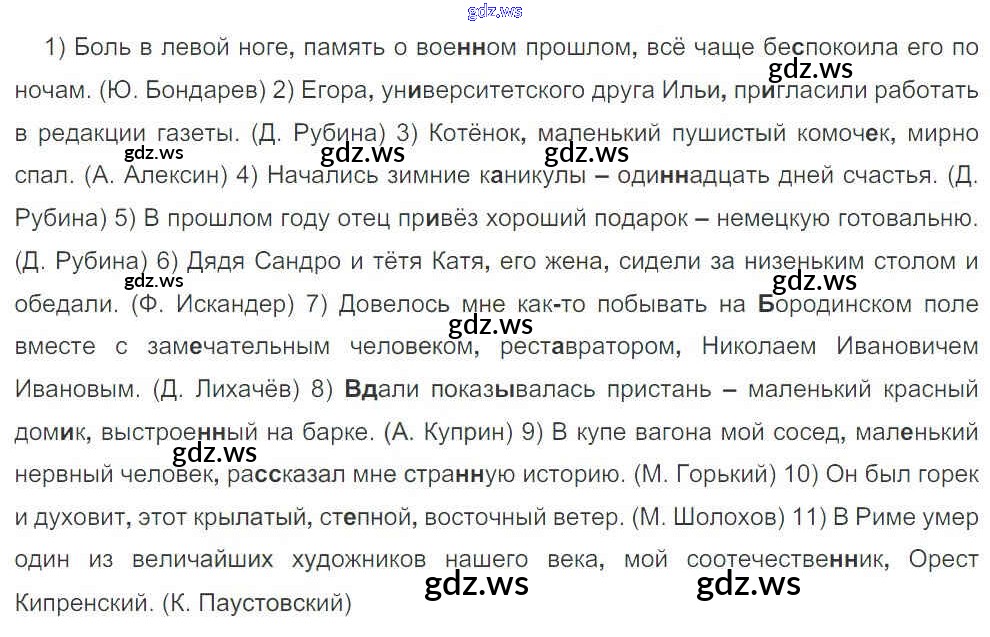 1) Боль в левой ноге, память о военном прошлом, всё чаще беспокоила его по ночам. (Ю. Бондарев) 2) Егора, университетского друга Ильи, пригласили работать в редакции газеты. (Д. Рубина) 3) Котёнок, маленький пушистый комочек, мирно спал. (А. Алексин) 4) Начались зимние каникулы – одиннадцать дней счастья. (Д. Рубина) 5) В прошлом году отец привёз хороший подарок – немецкую готовальню. (Д. Рубина) 6) Дядя Сандро и тётя Катя, его жена, сидели за низеньким столом и обедали. (Ф. Искандер) 7) Довелось мне как-то побывать на Бородинском поле вместе с замечательным человеком, реставратором, Николаем Ивановичем Ивановым. (Д. Лихачёв) 8) Вдали показывалась пристань – маленький красный домик, выстроенный на барке. (А. Куприн) 9) В купе вагона мой сосед, маленький нервный человек, рассказал мне странную историю. (М. Горький) 10) Он был горек и духовит, этот крылатый, степной, восточный ветер. (М. Шолохов) 11) В Риме умер один из величайших художников нашего века, мой соотечественник, Орест Кипренский. (К. Паустовский)

gdz.ws